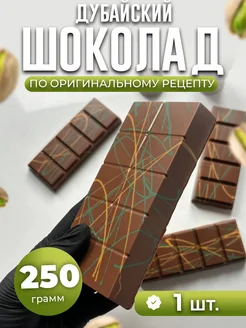 ДУБАЙСКИЙ
ШОКОЛАД
ПО ОРИГИНАЛЬНОМУ РЕЦЕПТУ

250
грамм

1 шт.